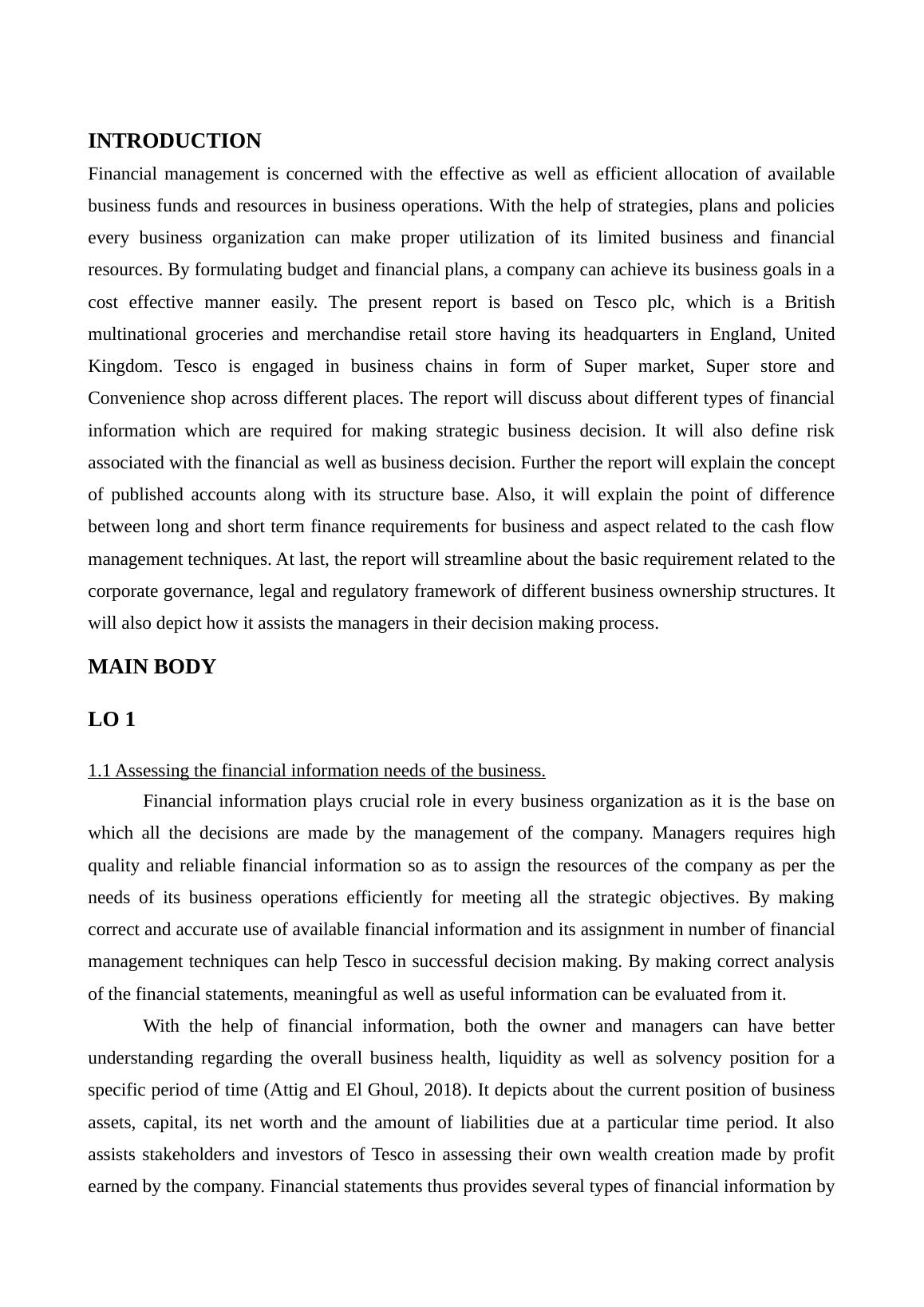 INTRODUCTION

Financial management is concerned with the effective as well as efficient allocation of available business funds and resources in business operations. With the help of strategies, plans and policies every business organization can make proper utilization of its limited business and financial resources. By formulating budget and financial plans, a company can achieve its business goals in a cost effective manner easily. The present report is based on Tesco plc, which is a British multinational groceries and merchandise retail store having its headquarters in England, United Kingdom. Tesco is engaged in business chains in form of Super market, Super store and Convenience shop across different places. The report will discuss about different types of financial information which are required for making strategic business decision. It will also define risk associated with the financial as well as business decision. Further the report will explain the concept of published accounts along with its structure base. Also, it will explain the point of difference between long and short term finance requirements for business and aspect related to the cash flow management techniques. At last, the report will streamline about the basic requirement related to the corporate governance, legal and regulatory framework of different business ownership structures. It will also depict how it assists the managers in their decision making process.

MAIN BODY

LO 1

1.1 Assessing the financial information needs of the business.

Financial information plays crucial role in every business organization as it is the base on which all the decisions are made by the management of the company. Managers requires high quality and reliable financial information so as to assign the resources of the company as per the needs of its business operations efficiently for meeting all the strategic objectives. By making correct and accurate use of available financial information and its assignment in number of financial management techniques can help Tesco in successful decision making. By making correct analysis of the financial statements, meaningful as well as useful information can be evaluated from it.

With the help of financial information, both the owner and managers can have better understanding regarding the overall business health, liquidity as well as solvency position for a specific period of time (Attig and El Ghoul, 2018). It depicts about the current position of business assets, capital, its net worth and the amount of liabilities due at a particular time period. It also assists stakeholders and investors of Tesco in assessing their own wealth creation made by profit earned by the company. Financial statements thus provides several types of financial information by